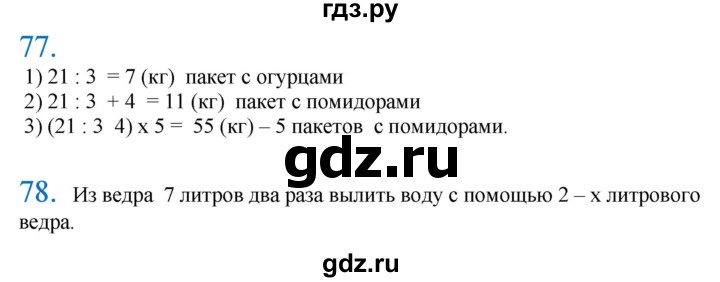 гдз.ру

77.

1) 21 : 3 = 7 (кг) пакет с огурцами
2) 21 : 3 + 4 = 11 (кг) пакет с помидорами
3) (21 : 3 4) х 5 = 55 (кг) – 5 пакетов с помидорами.

gdz.ru

78. Из ведра 7 литров два раза вылить воду с помощью 2 – х литрового ведра.

gdz.ru